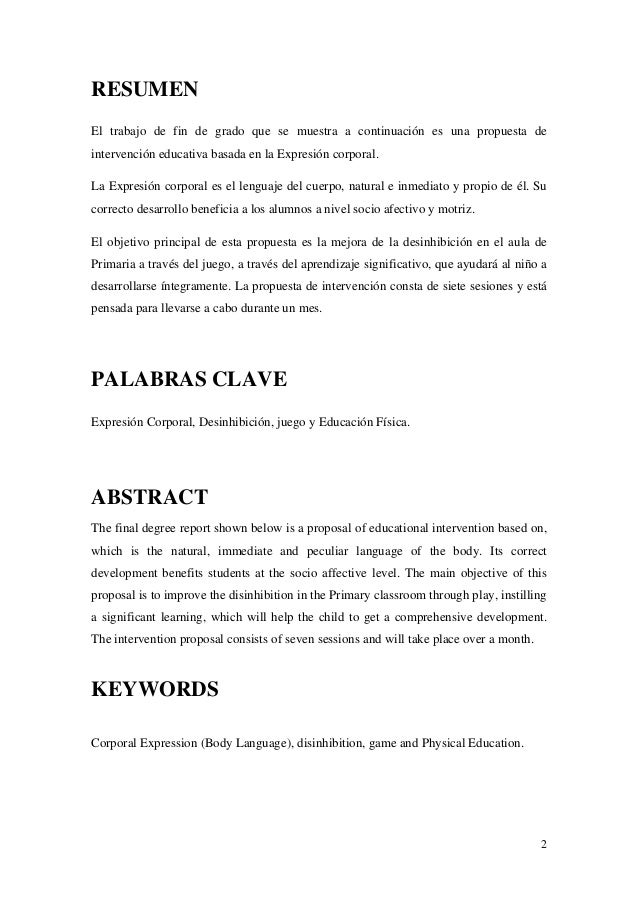 RESUMEN

El trabajo de fin de grado que se muestra a continuación es una propuesta de intervención educativa basada en la Expresión corporal.

La Expresión corporal es el lenguaje del cuerpo, natural e inmediato y propio de él. Su correcto desarrollo beneficia a los alumnos a nivel socio afectivo y motriz.

El objetivo principal de esta propuesta es la mejora de la desinhibición en el aula de Primaria a través del juego, a través del aprendizaje significativo, que ayudará al niño a desarrollarse íntegramente. La propuesta de intervención consta de siete sesiones y está pensada para llevarse a cabo durante un mes.

PALABRAS CLAVE

Expresión Corporal, Desinhibición, juego y Educación Física.

ABSTRACT

The final degree report shown below is a proposal of educational intervention based on, which is the natural, immediate and peculiar language of the body. Its correct development benefits students at the socio affective level. The main objective of this proposal is to improve the disinhibition in the Primary classroom through play, instilling a significant learning, which will help the child to get a comprehensive development. The intervention proposal consists of seven sessions and will take place over a month.

KEYWORDS

Corporal Expression (Body Language), disinhibition, game and Physical Education.

2